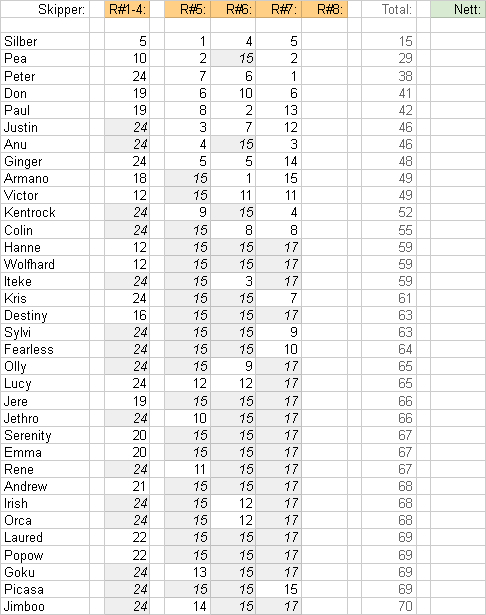 | Skipper: | R#1-4: | R#5: | R#6: | R#7: | R#8: | Total: | Nett: |
|---|---|---|---|---|---|---|---|
| Silber | 5 | 1 | 4 | 5 | | 15 | |
| Pea | 10 | 2 | 15 | 2 | | 29 | |
| Peter | 24 | 7 | 6 | 1 | | 38 | |
| Don | 19 | 6 | 10 | 6 | | 41 | |
| Paul | 19 | 8 | 2 | 13 | | 42 | |
| Justin | 24 | 3 | 7 | 12 | | 46 | |
| Anu | 24 | 4 | 15 | 3 | | 46 | |
| Ginger | 24 | 5 | 5 | 14 | | 48 | |
| Armano | 18 | 15 | 1 | 15 | | 49 | |
| Victor | 12 | 15 | 11 | 11 | | 49 | |
| Kentrock | 24 | 9 | 15 | 4 | | 52 | |
| Colin | 24 | 15 | 8 | 8 | | 55 | |
| Hanne | 12 | 15 | 15 | 17 | | 59 | |
| Wolfhard | 12 | 15 | 15 | 17 | | 59 | |
| Iteke | 24 | 15 | 3 | 17 | | 59 | |
| Kris | 24 | 15 | 15 | 7 | | 61 | |
| Destiny | 16 | 15 | 15 | 17 | | 63 | |
| Sylvi | 24 | 15 | 15 | 9 | | 63 | |
| Fearless | 24 | 15 | 15 | 10 | | 64 | |
| Olly | 24 | 15 | 9 | 17 | | 65 | |
| Lucy | 24 | 12 | 12 | 17 | | 65 | |
| Jere | 19 | 15 | 15 | 17 | | 66 | |
| Jethro | 24 | 10 | 15 | 17 | | 66 | |
| Serenity | 20 | 15 | 15 | 17 | | 67 | |
| Emma | 20 | 15 | 15 | 17 | | 67 | |
| Rene | 24 | 11 | 15 | 17 | | 67 | |
| Andrew | 21 | 15 | 15 | 17 | | 68 | |
| Irish | 24 | 15 | 12 | 17 | | 68 | |
| Orca | 24 | 15 | 12 | 17 | | 68 | |
| Laured | 22 | 15 | 15 | 17 | | 69 | |
| Popow | 22 | 15 | 15 | 17 | | 69 | |
| Goku | 24 | 13 | 15 | 17 | | 69 | |
| Picasa | 24 | 15 | 15 | 15 | | 69 | |
| Jimboo | 24 | 14 | 15 | 17 | | 70 | |